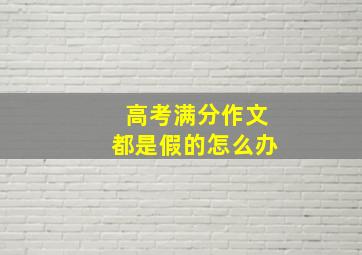 高考满分作文
都是假的怎么办